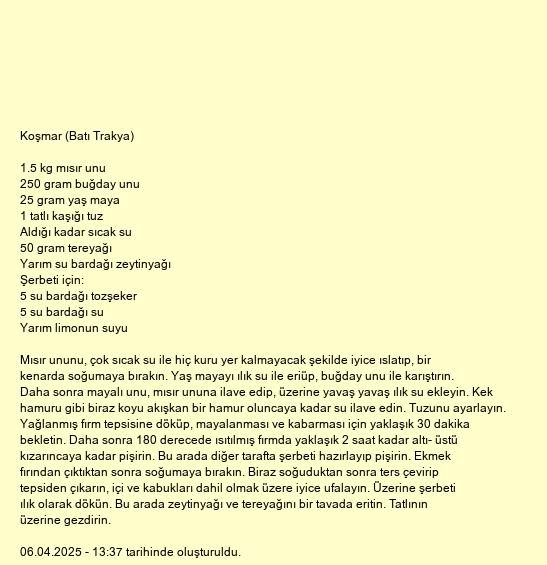 Koşmar (Batı Trakya)

1.5 kg mısır unu
250 gram buğday unu
25 gram yaş maya
1 tatlı kaşığı tuz
Aldığı kadar sıcak su
50 gram tereyağı
Yarım su bardağı zeytinyağı
Şerbeti için:
5 su bardağı tozşeker
5 su bardağı su
Yarım limonun suyu

Mısır ununu, çok sıcak su ile hiç kuru yer kalmayacak şekilde iyice ıslatıp, bir kenarda soğumaya bırakın. Yaş mayayı ılık su ile eriüp, buğday unu ile karıştırın. Daha sonra mayalı unu, mısır ununa ilave edip, üzerine yavaş yavaş ılık su ekleyin. Kek hamuru gibi biraz koyu akışkan bir hamur oluncaya kadar su ilave edin. Tuzunu ayarlayın. Yağlanmış fırın tepsisine döküp, mayalanması ve kabarması için yaklaşık 30 dakika bekletin. Daha sonra 180 derecede ısıtılmış fırında yaklaşık 2 saat kadar altı- üstü kızarıncaya kadar pişirin. Bu arada diğer tarafta şerbeti hazırlayıp pişirin. Ekmek fırından çıktıktan sonra soğumaya bırakın. Biraz soğuduktan sonra ters çevirip tepsiden çıkarın, içi ve kabukları dahil olmak üzere iyice ufalayın. Üzerine şerbeti ılık olarak dökün. Bu arada zeytinyağı ve tereyağını bir tavada eritin. Tatlının üzerine gezdirin.

06.04.2025 - 13:37 tarihinde oluşturuldu.